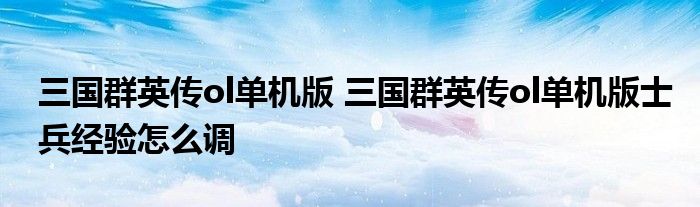 三国群英传ol单机版 三国群英传ol单机版士兵经验怎么调